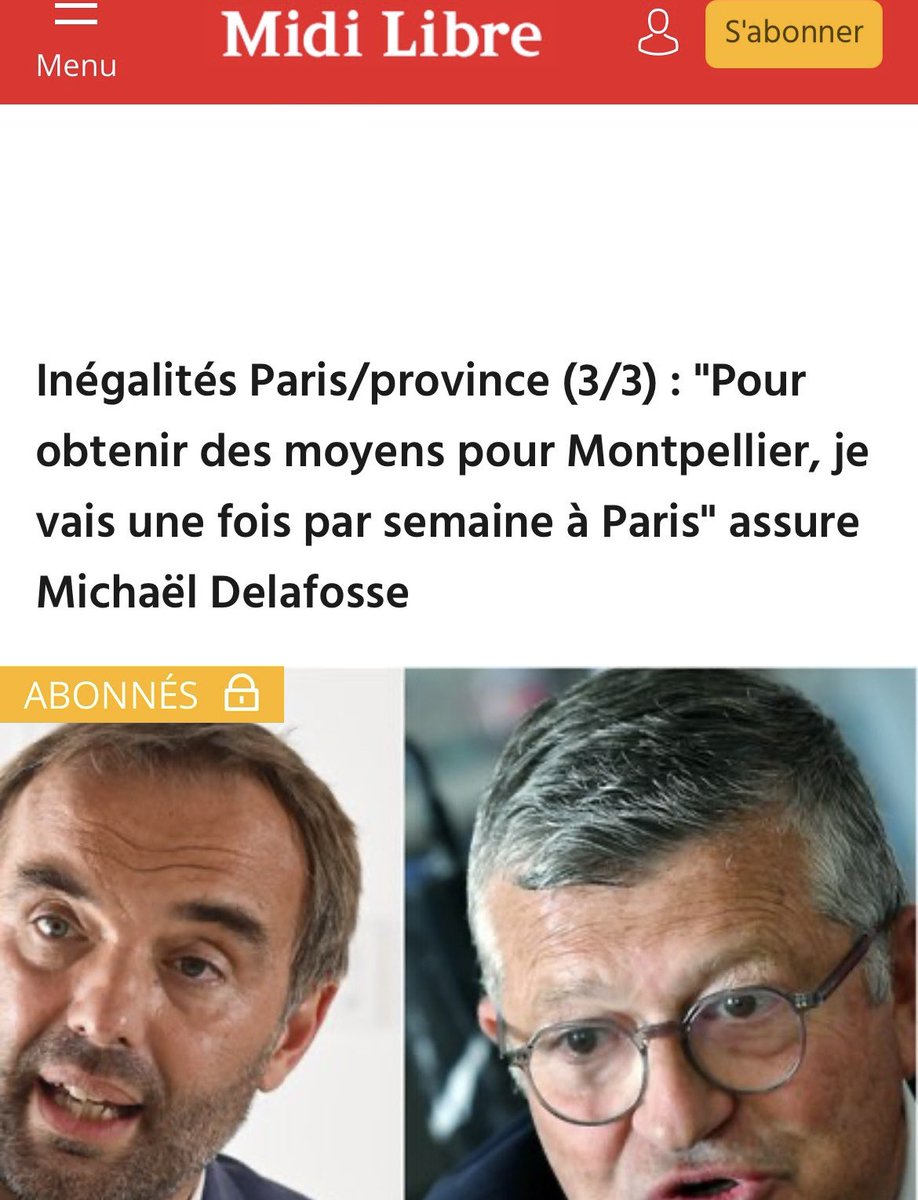 Menu

Midi Libre

S'abonner

Inégalités Paris/province (3/3) : "Pour obtenir des moyens pour Montpellier, je vais une fois par semaine à Paris" assure Michaël Delafosse

ABONNÉS